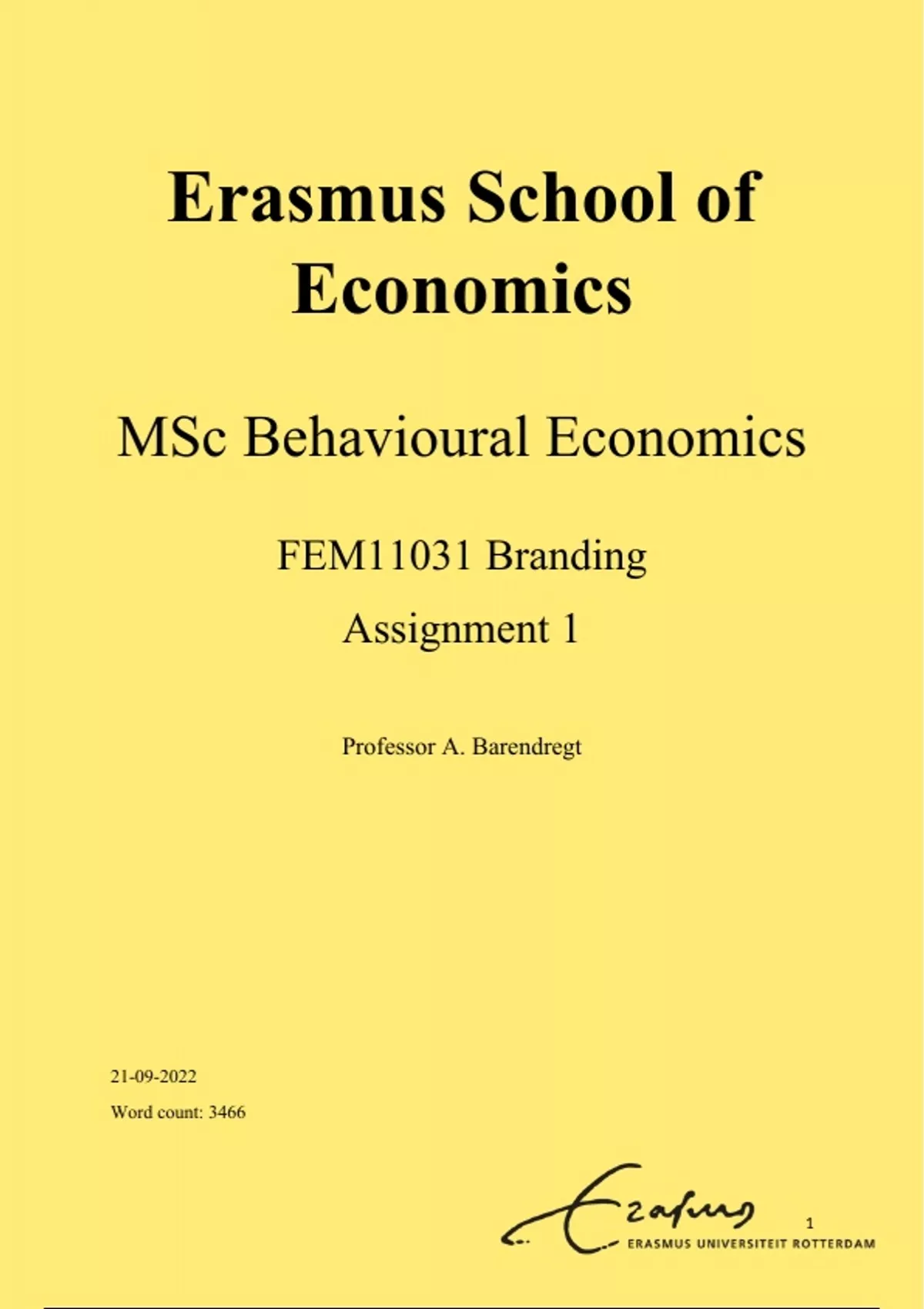 Erasmus School of Economics

MSc Behavioural Economics

FEM11031 Branding

Assignment 1

Professor A. Barendregt

21-09-2022

Word count: 3466

Erasmus
ERASMUS UNIVERSITEIT ROTTERDAM

1